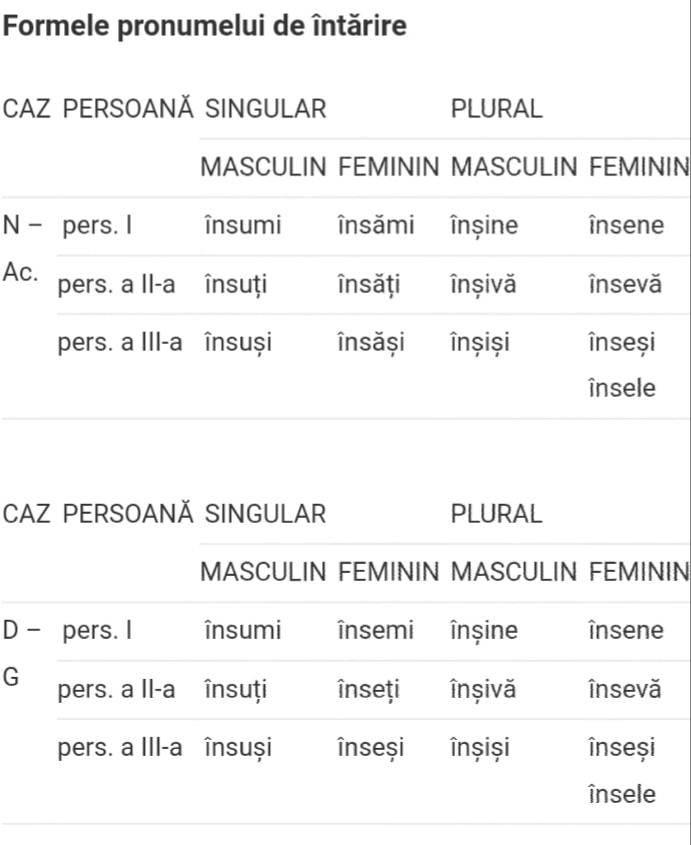 Formele pronumelui de întărire

| CAZ | PERSOANĂ | SINGULAR | | PLURAL | |
|---|---|---|---|---|---|
| | | MASCULIN | FEMININ | MASCULIN | FEMININ |
| N – Ac. | pers. I | însumi | însămi | înșine | însene |
| | pers. a II-a | însuți | însăți | înșivă | însevă |
| | pers. a III-a | însuși | însăși | înșiși | înseși însele |

| CAZ | PERSOANĂ | SINGULAR | | PLURAL | |
|---|---|---|---|---|---|
| | | MASCULIN | FEMININ | MASCULIN | FEMININ |
| D – G | pers. I | însumi | însemi | înșine | însene |
| | pers. a II-a | însuți | înseți | înșivă | însevă |
| | pers. a III-a | însuși | înseși | înșiși | înseși însele |